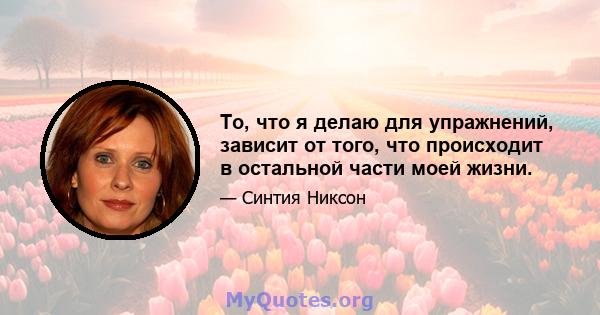 То, что я делаю для упражнений, зависит от того, что происходит в остальной части моей жизни.

— Синтия Никсон

MyQuotes.org